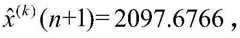 $\hat{x}^{(k)}(n+1)=2097.6766$ ,